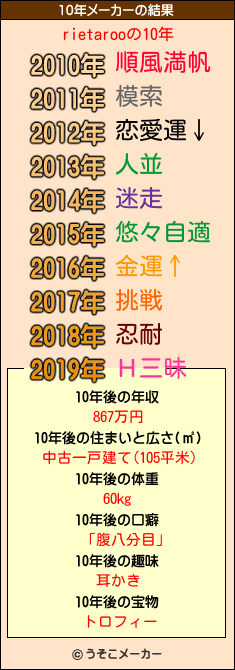 10年メーカーの結果

rietarooの10年

2010年 順風満帆
2011年 模索
2012年 恋愛運↓
2013年 人並
2014年 迷走
2015年 悠々自適
2016年 金運↑
2017年 挑戦
2018年 忍耐
2019年 H三昧

10年後の年収
867万円
10年後の住まいと広さ(㎡)
中古一戸建て(105平米)
10年後の体重
60kg
10年後の口癖
「腹八分目」
10年後の趣味
耳かき
10年後の宝物
トロフィー

© うそこメーカー